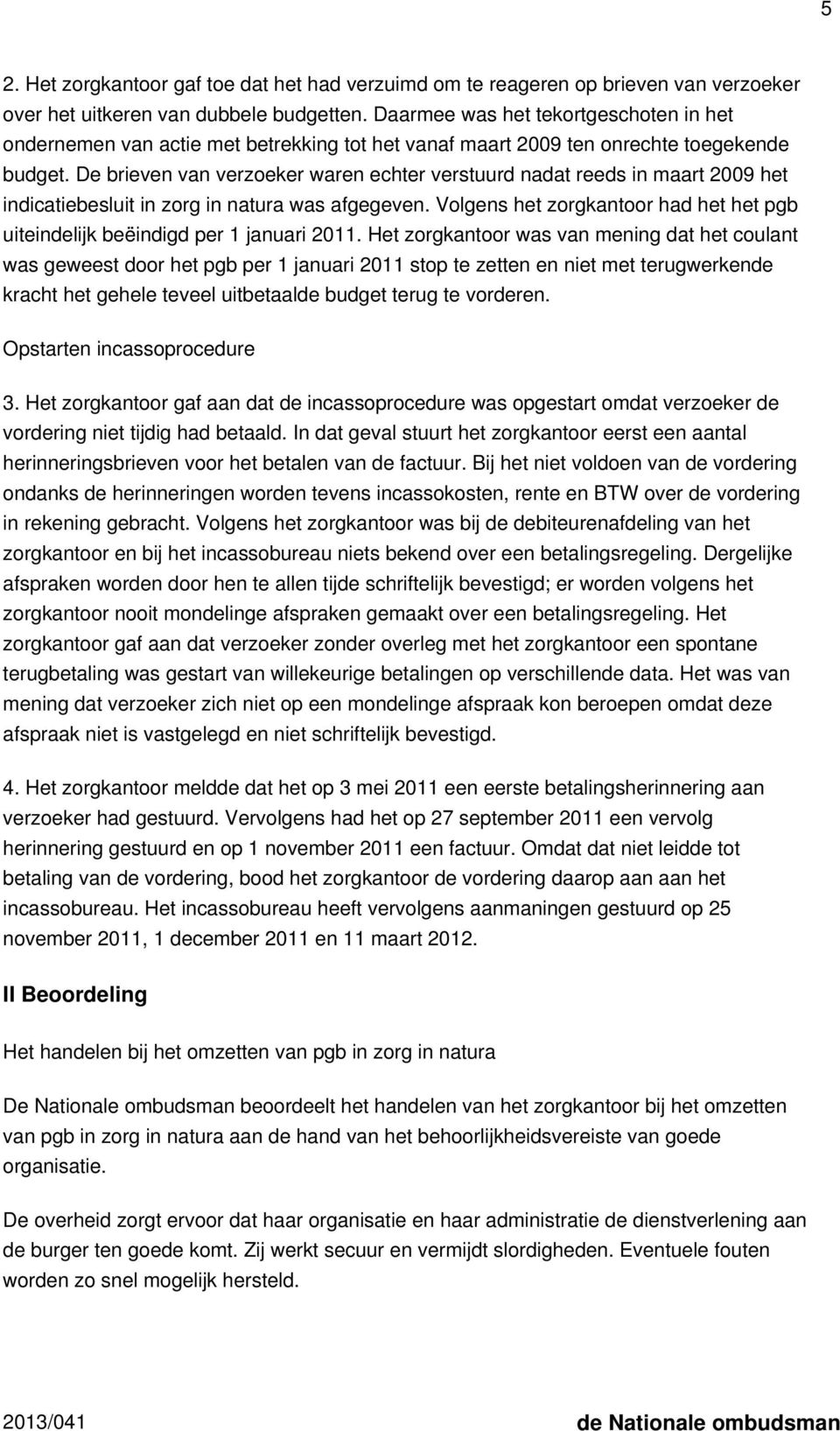 5

2. Het zorgkantoor gaf toe dat het had verzuimd om te reageren op brieven van verzoeker over het uitkeren van dubbele budgetten. Daarmee was het tekortgeschoten in het ondernemen van actie met betrekking tot het vanaf maart 2009 ten onrechte toegekende budget. De brieven van verzoeker waren echter verstuurd nadat reeds in maart 2009 het indicatiebesluit in zorg in natura was afgegeven. Volgens het zorgkantoor had het het pgb uiteindelijk beëindigd per 1 januari 2011. Het zorgkantoor was van mening dat het coulant was geweest door het pgb per 1 januari 2011 stop te zetten en niet met terugwerkende kracht het gehele teveel uitbetaalde budget terug te vorderen.

Opstarten incassoprocedure

3. Het zorgkantoor gaf aan dat de incassoprocedure was opgestart omdat verzoeker de vordering niet tijdig had betaald. In dat geval stuurt het zorgkantoor eerst een aantal herinneringsbrieven voor het betalen van de factuur. Bij het niet voldoen van de vordering ondanks de herinneringen worden tevens incassokosten, rente en BTW over de vordering in rekening gebracht. Volgens het zorgkantoor was bij de debiteurenafdeling van het zorgkantoor en bij het incassobureau niets bekend over een betalingsregeling. Dergelijke afspraken worden door hen te allen tijde schriftelijk bevestigd; er worden volgens het zorgkantoor nooit mondelinge afspraken gemaakt over een betalingsregeling. Het zorgkantoor gaf aan dat verzoeker zonder overleg met het zorgkantoor een spontane terugbetaling was gestart van willekeurige betalingen op verschillende data. Het was van mening dat verzoeker zich niet op een mondelinge afspraak kon beroepen omdat deze afspraak niet is vastgelegd en niet schriftelijk bevestigd.

4. Het zorgkantoor meldde dat het op 3 mei 2011 een eerste betalingsherinnering aan verzoeker had gestuurd. Vervolgens had het op 27 september 2011 een vervolg herinnering gestuurd en op 1 november 2011 een factuur. Omdat dat niet leidde tot betaling van de vordering, bood het zorgkantoor de vordering daarop aan aan het incassobureau. Het incassobureau heeft vervolgens aanmaningen gestuurd op 25 november 2011, 1 december 2011 en 11 maart 2012.

II Beoordeling

Het handelen bij het omzetten van pgb in zorg in natura

De Nationale ombudsman beoordeelt het handelen van het zorgkantoor bij het omzetten van pgb in zorg in natura aan de hand van het behoorlijkheidsvereiste van goede organisatie.

De overheid zorgt ervoor dat haar organisatie en haar administratie de dienstverlening aan de burger ten goede komt. Zij werkt secuur en vermijdt slordigheden. Eventuele fouten worden zo snel mogelijk hersteld.

2013/041 de Nationale ombudsman